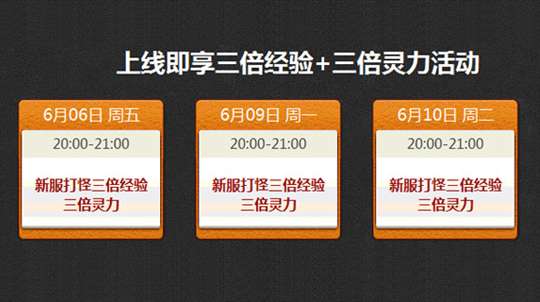 上线即享三倍经验+三倍灵力活动

6月06日 周五

20:00-21:00

新服打怪三倍经验
三倍灵力

6月09日 周一

20:00-21:00

新服打怪三倍经验
三倍灵力

6月10日 周二

20:00-21:00

新服打怪三倍经验
三倍灵力